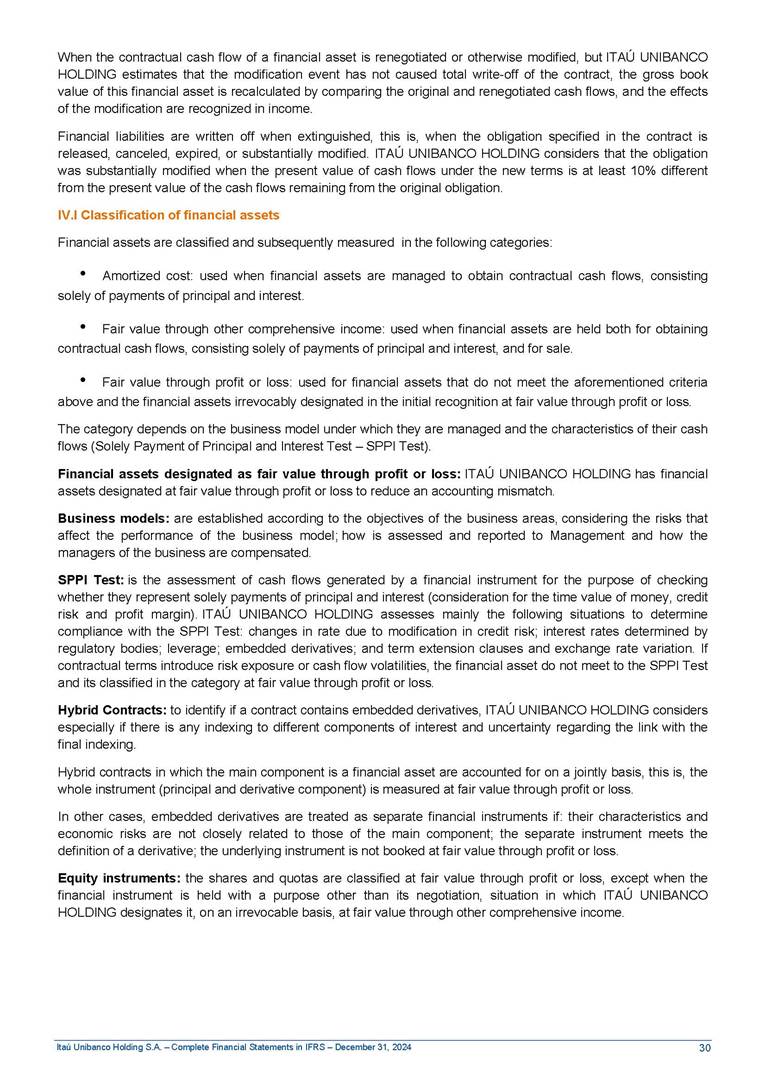 When the contractual cash flow of a financial asset is renegotiated or otherwise modified, but ITAÚ UNIBANCO HOLDING estimates that the modification event has not caused total write-off of the contract, the gross book value of this financial asset is recalculated by comparing the original and renegotiated cash flows, and the effects of the modification are recognized in income.

Financial liabilities are written off when extinguished, this is, when the obligation specified in the contract is released, canceled, expired, or substantially modified. ITAÚ UNIBANCO HOLDING considers that the obligation was substantially modified when the present value of cash flows under the new terms is at least 10% different from the present value of the cash flows remaining from the original obligation.

IV.I Classification of financial assets

Financial assets are classified and subsequently measured in the following categories:

• Amortized cost: used when financial assets are managed to obtain contractual cash flows, consisting solely of payments of principal and interest.

• Fair value through other comprehensive income: used when financial assets are held both for obtaining contractual cash flows, consisting solely of payments of principal and interest, and for sale.

• Fair value through profit or loss: used for financial assets that do not meet the aforementioned criteria above and the financial assets irrevocably designated in the initial recognition at fair value through profit or loss.

The category depends on the business model under which they are managed and the characteristics of their cash flows (Solely Payment of Principal and Interest Test – SPPI Test).

Financial assets designated as fair value through profit or loss: ITAÚ UNIBANCO HOLDING has financial assets designated at fair value through profit or loss to reduce an accounting mismatch.

Business models: are established according to the objectives of the business areas, considering the risks that affect the performance of the business model; how is assessed and reported to Management and how the managers of the business are compensated.

SPPI Test: is the assessment of cash flows generated by a financial instrument for the purpose of checking whether they represent solely payments of principal and interest (consideration for the time value of money, credit risk and profit margin). ITAÚ UNIBANCO HOLDING assesses mainly the following situations to determine compliance with the SPPI Test: changes in rate due to modification in credit risk; interest rates determined by regulatory bodies; leverage; embedded derivatives; and term extension clauses and exchange rate variation. If contractual terms introduce risk exposure or cash flow volatilities, the financial asset do not meet to the SPPI Test and its classified in the category at fair value through profit or loss.

Hybrid Contracts: to identify if a contract contains embedded derivatives, ITAÚ UNIBANCO HOLDING considers especially if there is any indexing to different components of interest and uncertainty regarding the link with the final indexing.

Hybrid contracts in which the main component is a financial asset are accounted for on a jointly basis, this is, the whole instrument (principal and derivative component) is measured at fair value through profit or loss.

In other cases, embedded derivatives are treated as separate financial instruments if: their characteristics and economic risks are not closely related to those of the main component; the separate instrument meets the definition of a derivative; the underlying instrument is not booked at fair value through profit or loss.

Equity instruments: the shares and quotas are classified at fair value through profit or loss, except when the financial instrument is held with a purpose other than its negotiation, situation in which ITAÚ UNIBANCO HOLDING designates it, on an irrevocable basis, at fair value through other comprehensive income.

Itaú Unibanco Holding S.A. – Complete Financial Statements in IFRS – December 31, 2024 30